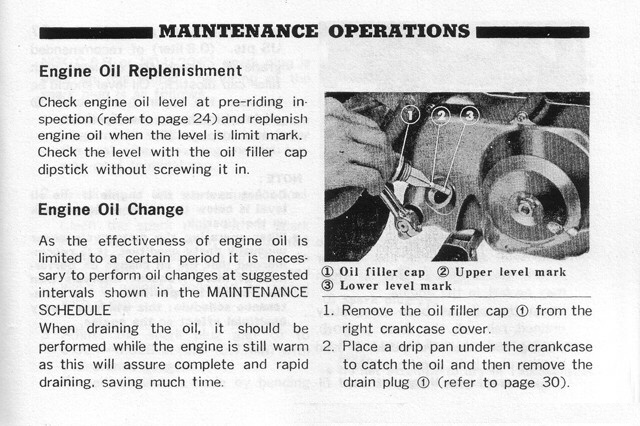 MAINTENANCE OPERATIONS

Engine Oil Replenishment

Check engine oil level at pre-riding inspection (refer to page 24) and replenish engine oil when the level is limit mark. Check the level with the oil filler cap dipstick without screwing it in.

Engine Oil Change

As the effectiveness of engine oil is limited to a certain period it is necessary to perform oil changes at suggested intervals shown in the MAINTENANCE SCHEDULE
When draining the oil, it should be performed while the engine is still warm as this will assure complete and rapid draining, saving much time.

① ② ③

① Oil filler cap ② Upper level mark
③ Lower level mark

1. Remove the oil filler cap ① from the right crankcase cover.
2. Place a drip pan under the crankcase to catch the oil and then remove the drain plug ① (refer to page 30).